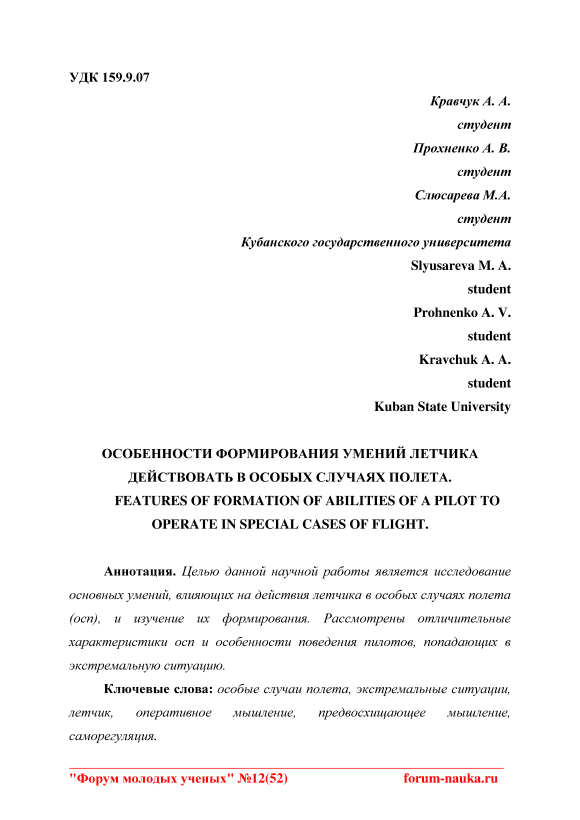 УДК 159.9.07

Кравчук А. А.
студент
Прохненко А. В.
студент
Слюсарева М.А.
студент
Кубанского государственного университета
Slyusareva M. A.
student
Prohnenko A. V.
student
Kravchuk A. A.
student
Kuban State University

ОСОБЕННОСТИ ФОРМИРОВАНИЯ УМЕНИЙ ЛЕТЧИКА ДЕЙСТВОВАТЬ В ОСОБЫХ СЛУЧАЯХ ПОЛЕТА.
FEATURES OF FORMATION OF ABILITIES OF A PILOT TO OPERATE IN SPECIAL CASES OF FLIGHT.

Аннотация. Целью данной научной работы является исследование основных умений, влияющих на действия летчика в особых случаях полета (осп), и изучение их формирования. Рассмотрены отличительные характеристики осп и особенности поведения пилотов, попадающих в экстремальную ситуацию.

Ключевые слова: особые случаи полета, экстремальные ситуации, летчик, оперативное мышление, предвосхищающее мышление, саморегуляция.

"Форум молодых ученых" №12(52) forum-nauka.ru